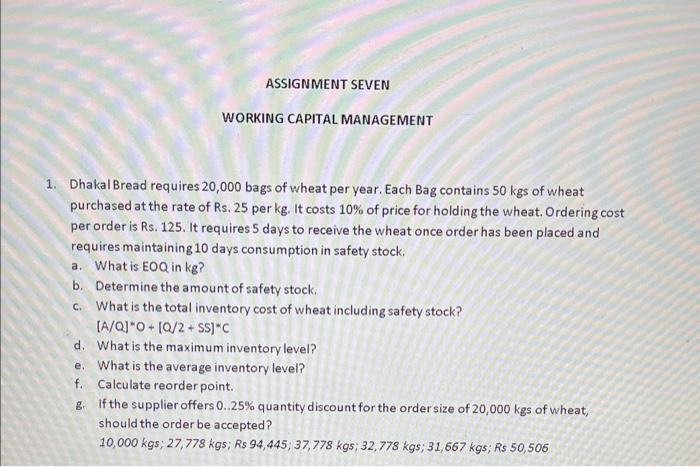 ASSIGNMENT SEVEN

WORKING CAPITAL MANAGEMENT

1. Dhakal Bread requires 20,000 bags of wheat per year. Each Bag contains 50 kgs of wheat purchased at the rate of Rs. 25 per kg. It costs 10% of price for holding the wheat. Ordering cost per order is Rs. 125. It requires 5 days to receive the wheat once order has been placed and requires maintaining 10 days consumption in safety stock.
a. What is EOQ in kg?
b. Determine the amount of safety stock.
c. What is the total inventory cost of wheat including safety stock?
[A/Q]*O + [Q/2 + SS]*C
d. What is the maximum inventory level?
e. What is the average inventory level?
f. Calculate reorder point.
g. If the supplier offers 0..25% quantity discount for the order size of 20,000 kgs of wheat, should the order be accepted?
10,000 kgs; 27,778 kgs; Rs 94,445; 37,778 kgs; 32,778 kgs; 31,667 kgs; Rs 50,506